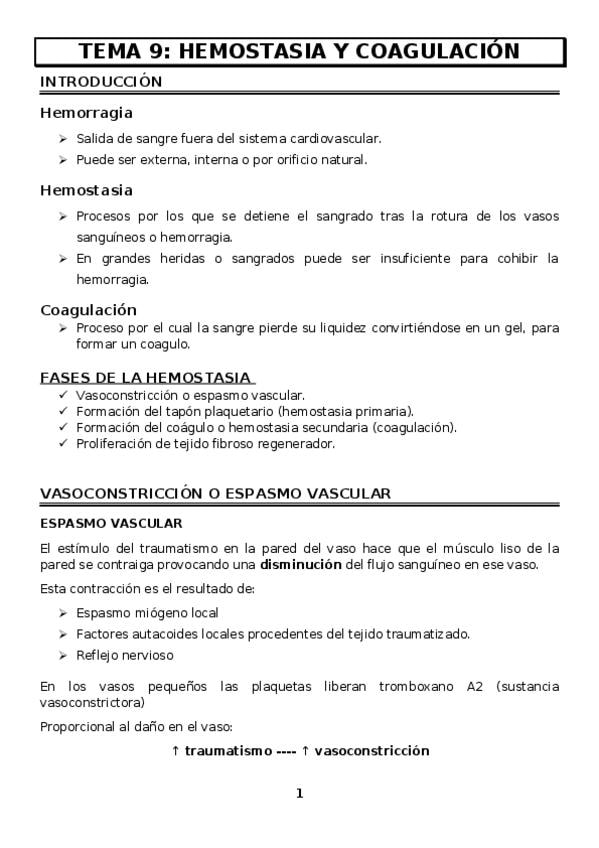 TEMA 9: HEMOSTASIA Y COAGULACIÓN

INTRODUCCIÓN

Hemorragia

➢ Salida de sangre fuera del sistema cardiovascular.
➢ Puede ser externa, interna o por orificio natural.

Hemostasia

➢ Procesos por los que se detiene el sangrado tras la rotura de los vasos sanguíneos o hemorragia.
➢ En grandes heridas o sangrados puede ser insuficiente para cohibir la hemorragia.

Coagulación

➢ Proceso por el cual la sangre pierde su liquidez convirtiéndose en un gel, para formar un coagulo.

FASES DE LA HEMOSTASIA

✓ Vasoconstricción o espasmo vascular.
✓ Formación del tapón plaquetario (hemostasia primaria).
✓ Formación del coágulo o hemostasia secundaria (coagulación).
✓ Proliferación de tejido fibroso regenerador.

VASOCONSTRICCIÓN O ESPASMO VASCULAR

ESPASMO VASCULAR

El estímulo del traumatismo en la pared del vaso hace que el músculo liso de la pared se contraiga provocando una disminución del flujo sanguíneo en ese vaso.

Esta contracción es el resultado de:

➢ Espasmo miógeno local
➢ Factores autacoides locales procedentes del tejido traumatizado.
➢ Reflejo nervioso

En los vasos pequeños las plaquetas liberan tromboxano A2 (sustancia vasoconstrictora)

Proporcional al daño en el vaso:

↑ traumatismo ---- ↑ vasoconstricción

1